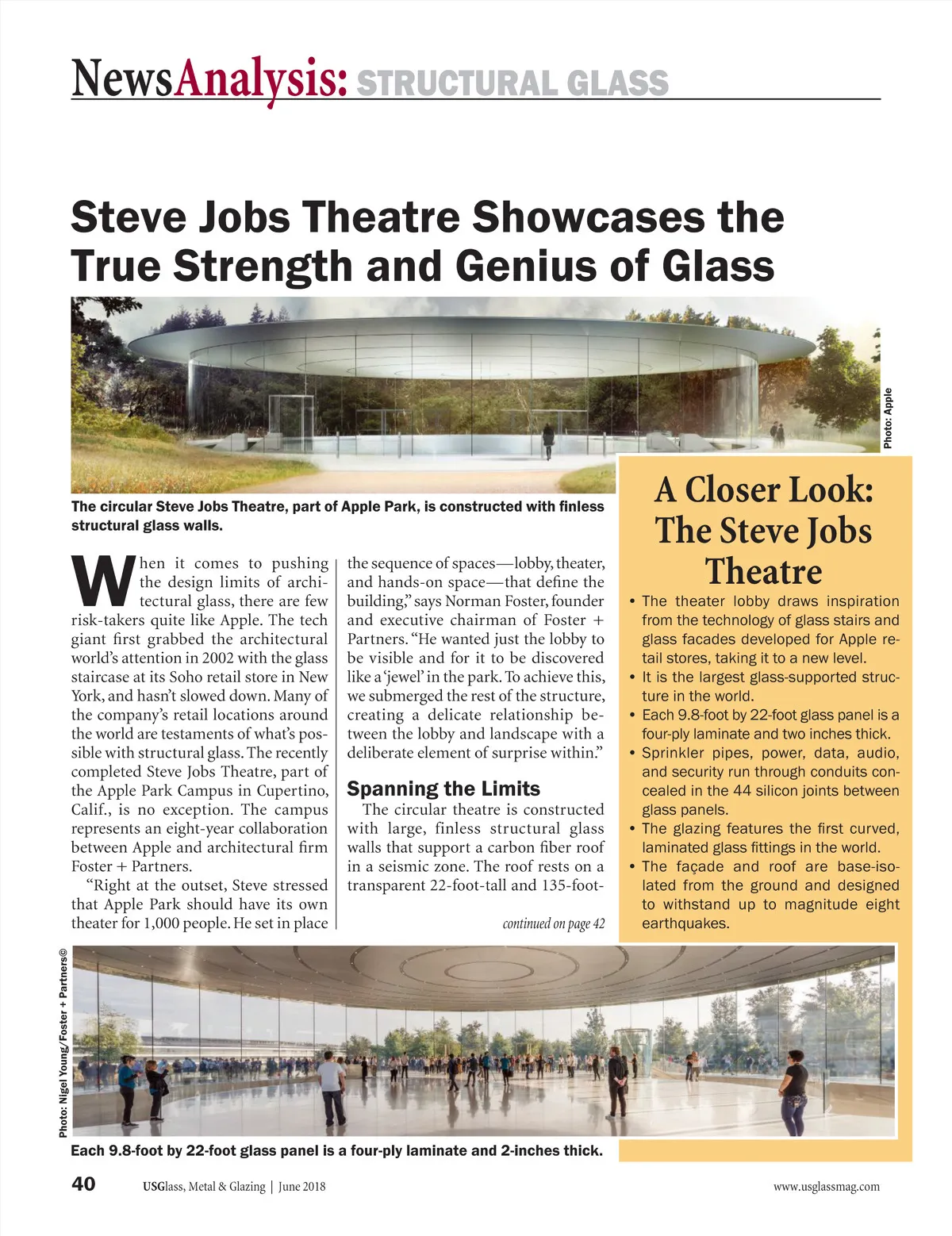 NewsAnalysis: STRUCTURAL GLASS

Steve Jobs Theatre Showcases the True Strength and Genius of Glass

Photo: Apple

The circular Steve Jobs Theatre, part of Apple Park, is constructed with finless structural glass walls.

When it comes to pushing the design limits of architectural glass, there are few risk-takers quite like Apple. The tech giant first grabbed the architectural world's attention in 2002 with the glass staircase at its Soho retail store in New York, and hasn't slowed down. Many of the company's retail locations around the world are testaments of what's possible with structural glass. The recently completed Steve Jobs Theatre, part of the Apple Park Campus in Cupertino, Calif., is no exception. The campus represents an eight-year collaboration between Apple and architectural firm Foster + Partners.

"Right at the outset, Steve stressed that Apple Park should have its own theater for 1,000 people. He set in place the sequence of spaces—lobby, theater, and hands-on space—that define the building," says Norman Foster, founder and executive chairman of Foster + Partners. "He wanted just the lobby to be visible and for it to be discovered like a 'jewel' in the park. To achieve this, we submerged the rest of the structure, creating a delicate relationship between the lobby and landscape with a deliberate element of surprise within."

Spanning the Limits

The circular theatre is constructed with large, finless structural glass walls that support a carbon fiber roof in a seismic zone. The roof rests on a transparent 22-foot-tall and 135-foot-

continued on page 42

A Closer Look: The Steve Jobs Theatre

• The theater lobby draws inspiration from the technology of glass stairs and glass facades developed for Apple retail stores, taking it to a new level.
• It is the largest glass-supported structure in the world.
• Each 9.8-foot by 22-foot glass panel is a four-ply laminate and two inches thick.
• Sprinkler pipes, power, data, audio, and security run through conduits concealed in the 44 silicon joints between glass panels.
• The glazing features the first curved, laminated glass fittings in the world.
• The façade and roof are base-isolated from the ground and designed to withstand up to magnitude eight earthquakes.

Photo: Nigel Young/Foster + Partners©

Each 9.8-foot by 22-foot glass panel is a four-ply laminate and 2-inches thick.

40 USGlass, Metal & Glazing | June 2018 www.usglassmag.com